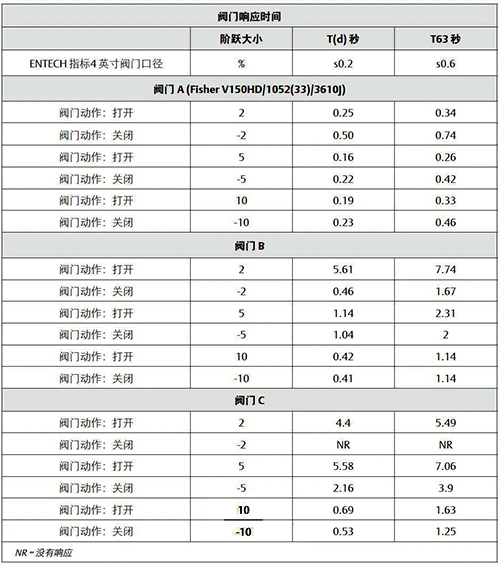 | 阀门响应时间 | | | |
|---|---|---|---|
| | 阶跃大小 | T(d) 秒 | T63 秒 |
| ENTECH 指标4 英寸阀门口径 | % | s0.2 | s0.6 |
| 阀门 A (Fisher V150HD/1052(33)/3610J) | | | |
| 阀门动作：打开 | 2 | 0.25 | 0.34 |
| 阀门动作：关闭 | -2 | 0.50 | 0.74 |
| 阀门动作：打开 | 5 | 0.16 | 0.26 |
| 阀门动作：关闭 | -5 | 0.22 | 0.42 |
| 阀门动作：打开 | 10 | 0.19 | 0.33 |
| 阀门动作：关闭 | -10 | 0.23 | 0.46 |
| 阀门 B | | | |
| 阀门动作：打开 | 2 | 5.61 | 7.74 |
| 阀门动作：关闭 | -2 | 0.46 | 1.67 |
| 阀门动作：打开 | 5 | 1.14 | 2.31 |
| 阀门动作：关闭 | -5 | 1.04 | 2 |
| 阀门动作：打开 | 10 | 0.42 | 1.14 |
| 阀门动作：关闭 | -10 | 0.41 | 1.14 |
| 阀门 C | | | |
| 阀门动作：打开 | 2 | 4.4 | 5.49 |
| 阀门动作：关闭 | -2 | NR | NR |
| 阀门动作：打开 | 5 | 5.58 | 7.06 |
| 阀门动作：关闭 | -5 | 2.16 | 3.9 |
| 阀门动作：打开 | 10 | 0.69 | 1.63 |
| 阀门动作：关闭 | -10 | 0.53 | 1.25 |

NR = 没有响应